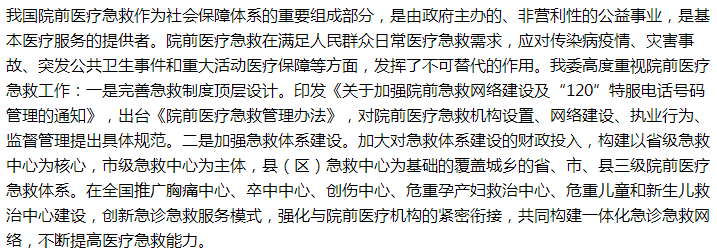 我国院前医疗急救作为社会保障体系的重要组成部分，是由政府主办的、非营利性的公益事业，是基本医疗服务的提供者。院前医疗急救在满足人民群众日常医疗急救需求，应对传染病疫情、灾害事故、突发公共卫生事件和重大活动医疗保障等方面，发挥了不可替代的作用。我委高度重视院前医疗急救工作：一是完善急救制度顶层设计。印发《关于加强院前急救网络建设及“120”特服电话号码管理的通知》，出台《院前医疗急救管理办法》，对院前医疗急救机构设置、网络建设、执业行为、监督管理提出具体规范。二是加强急救体系建设。加大对急救体系建设的财政投入，构建以省级急救中心为核心，市级急救中心为主体，县（区）急救中心为基础的覆盖城乡的省、市、县三级院前医疗急救体系。在全国推广胸痛中心、卒中中心、创伤中心、危重孕产妇救治中心、危重儿童和新生儿救治中心建设，创新急诊急救服务模式，强化与院前医疗机构的紧密衔接，共同构建一体化急诊急救网络，不断提高医疗急救能力。